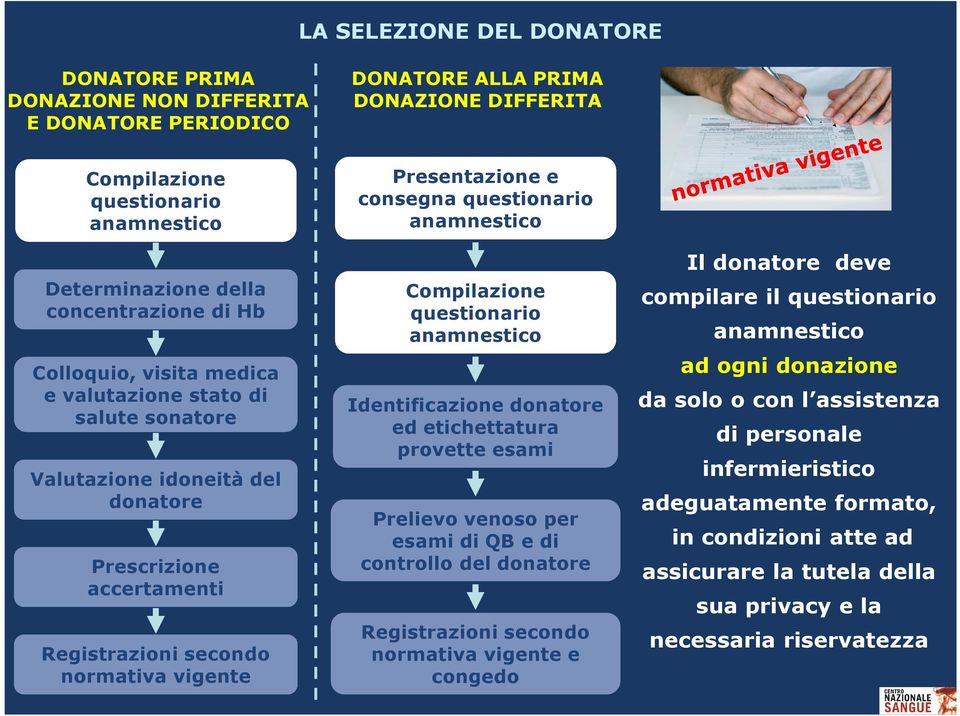 LA SELEZIONE DEL DONATORE

DONATORE PRIMA DONAZIONE NON DIFFERITA E DONATORE PERIODICO

Compilazione questionario anamnestico

Determinazione della concentrazione di Hb

Colloquio, visita medica e valutazione stato di salute sonatore

Valutazione idoneità del donatore

Prescrizione accertamenti

Registrazioni secondo normativa vigente

DONATORE ALLA PRIMA DONAZIONE DIFFERITA

Presentazione e consegna questionario anamnestico

Compilazione questionario anamnestico

Identificazione donatore ed etichettatura provette esami

Prelievo venoso per esami di QB e di controllo del donatore

Registrazioni secondo normativa vigente e congedo

normativa vigente

Il donatore deve compilare il questionario anamnestico ad ogni donazione da solo o con l'assistenza di personale infermieristico adeguatamente formato, in condizioni atte ad assicurare la tutela della sua privacy e la necessaria riservatezza

CENTRO NAZIONALE SANGUE